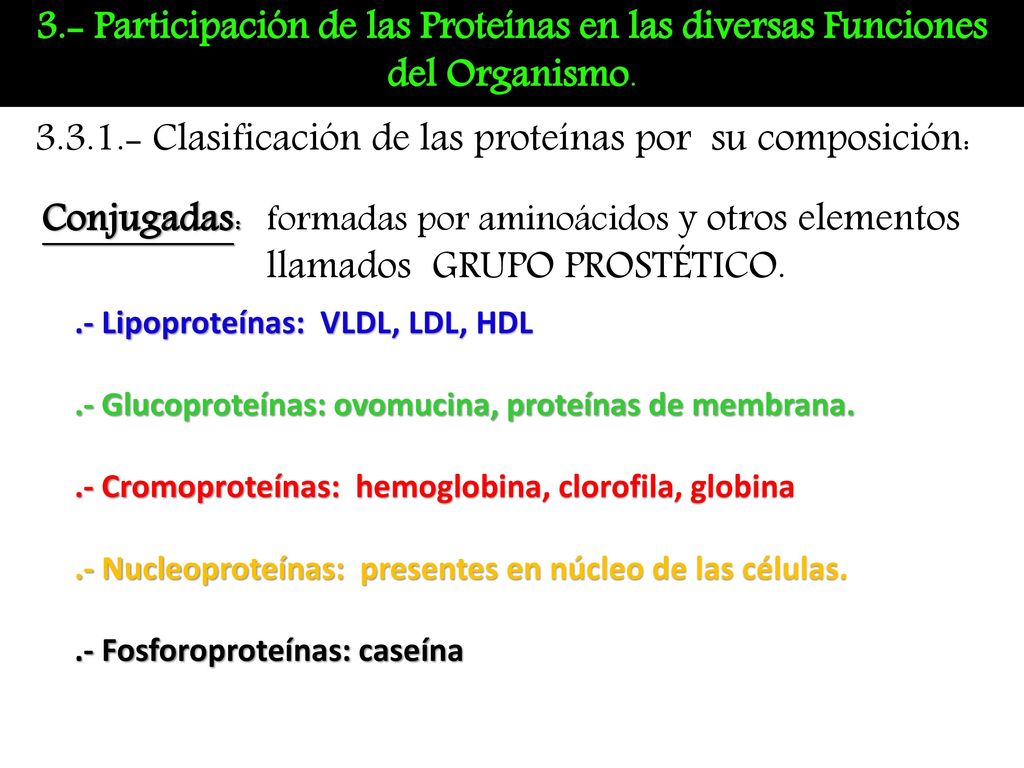 3.- Participación de las Proteínas en las diversas Funciones del Organismo.

3.3.1.- Clasificación de las proteínas por su composición:

Conjugadas: formadas por aminoácidos y otros elementos llamados GRUPO PROSTÉTICO.

.- Lipoproteínas: VLDL, LDL, HDL

.- Glucoproteínas: ovomucina, proteínas de membrana.

.- Cromoproteínas: hemoglobina, clorofila, globina

.- Nucleoproteínas: presentes en núcleo de las células.

.- Fosforoproteínas: caseína